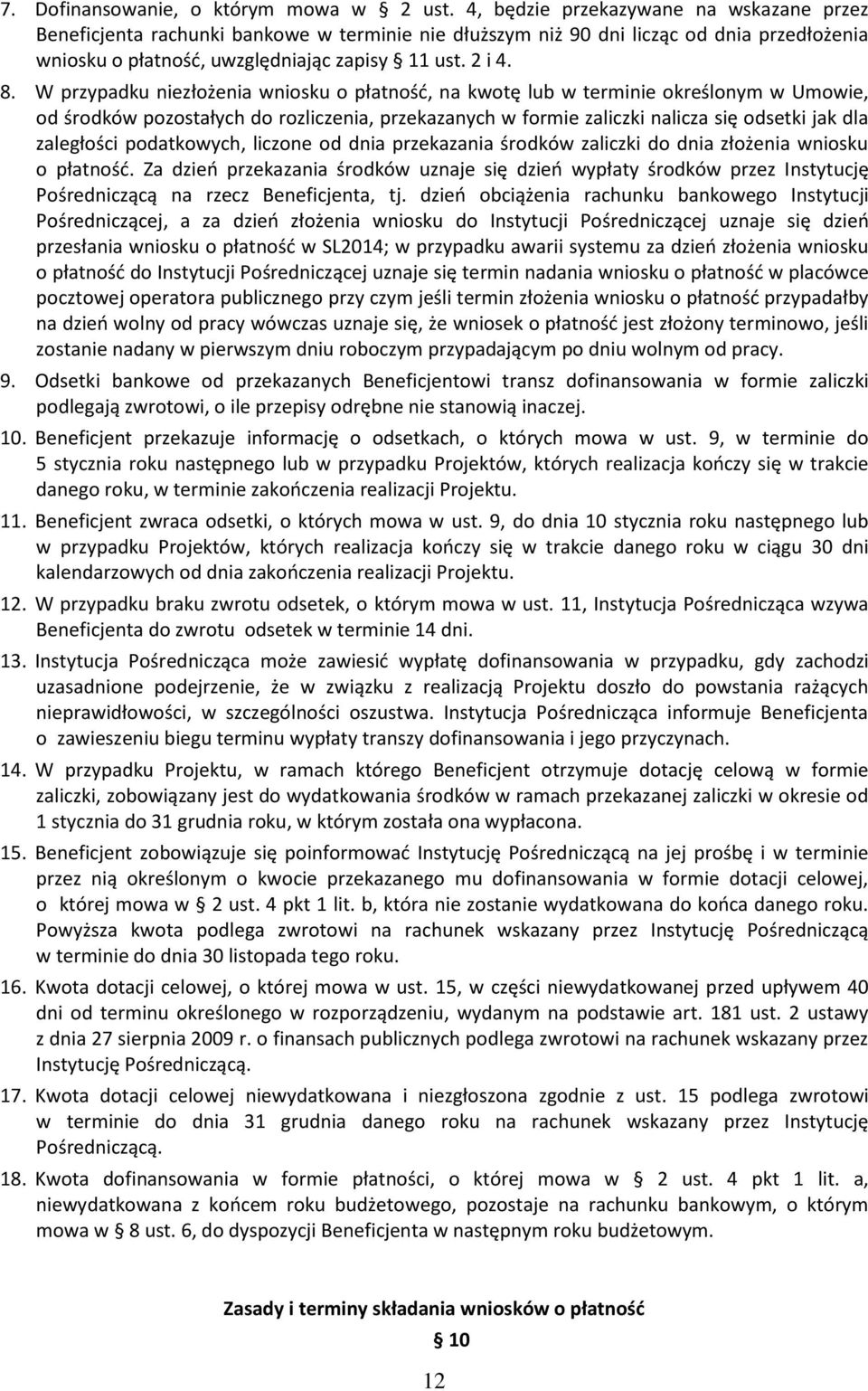 7. Dofinansowanie, o którym mowa w § 2 ust. 4, będzie przekazywane na wskazane przez Beneficjenta rachunki bankowe w terminie nie dłuższym niż 90 dni licząc od dnia przedłożenia wniosku o płatność, uwzględniając zapisy § 11 ust. 2 i 4.

8. W przypadku niezłożenia wniosku o płatność, na kwotę lub w terminie określonym w Umowie, od środków pozostałych do rozliczenia, przekazanych w formie zaliczki nalicza się odsetki jak dla zaległości podatkowych, liczone od dnia przekazania środków zaliczki do dnia złożenia wniosku o płatność. Za dzień przekazania środków uznaje się dzień wypłaty środków przez Instytucję Pośredniczącą na rzecz Beneficjenta, tj. dzień obciążenia rachunku bankowego Instytucji Pośredniczącej, a za dzień złożenia wniosku do Instytucji Pośredniczącej uznaje się dzień przesłania wniosku o płatność w SL2014; w przypadku awarii systemu za dzień złożenia wniosku o płatność do Instytucji Pośredniczącej uznaje się termin nadania wniosku o płatność w placówce pocztowej operatora publicznego przy czym jeśli termin złożenia wniosku o płatność przypadałby na dzień wolny od pracy wówczas uznaje się, że wniosek o płatność jest złożony terminowo, jeśli zostanie nadany w pierwszym dniu roboczym przypadającym po dniu wolnym od pracy.

9. Odsetki bankowe od przekazanych Beneficjentowi transz dofinansowania w formie zaliczki podlegają zwrotowi, o ile przepisy odrębne nie stanowią inaczej.

10. Beneficjent przekazuje informację o odsetkach, o których mowa w ust. 9, w terminie do 5 stycznia roku następnego lub w przypadku Projektów, których realizacja kończy się w trakcie danego roku, w terminie zakończenia realizacji Projektu.

11. Beneficjent zwraca odsetki, o których mowa w ust. 9, do dnia 10 stycznia roku następnego lub w przypadku Projektów, których realizacja kończy się w trakcie danego roku w ciągu 30 dni kalendarzowych od dnia zakończenia realizacji Projektu.

12. W przypadku braku zwrotu odsetek, o którym mowa w ust. 11, Instytucja Pośrednicząca wzywa Beneficjenta do zwrotu odsetek w terminie 14 dni.

13. Instytucja Pośrednicząca może zawiesić wypłatę dofinansowania w przypadku, gdy zachodzi uzasadnione podejrzenie, że w związku z realizacją Projektu doszło do powstania rażących nieprawidłowości, w szczególności oszustwa. Instytucja Pośrednicząca informuje Beneficjenta o zawieszeniu biegu terminu wypłaty transzy dofinansowania i jego przyczynach.

14. W przypadku Projektu, w ramach którego Beneficjent otrzymuje dotację celową w formie zaliczki, zobowiązany jest do wydatkowania środków w ramach przekazanej zaliczki w okresie od 1 stycznia do 31 grudnia roku, w którym została ona wypłacona.

15. Beneficjent zobowiązuje się poinformować Instytucję Pośredniczącą na jej prośbę i w terminie przez nią określonym o kwocie przekazanego mu dofinansowania w formie dotacji celowej, o której mowa w § 2 ust. 4 pkt 1 lit. b, która nie zostanie wydatkowana do końca danego roku. Powyższa kwota podlega zwrotowi na rachunek wskazany przez Instytucję Pośredniczącą w terminie do dnia 30 listopada tego roku.

16. Kwota dotacji celowej, o której mowa w ust. 15, w części niewydatkowanej przed upływem 40 dni od terminu określonego w rozporządzeniu, wydanym na podstawie art. 181 ust. 2 ustawy z dnia 27 sierpnia 2009 r. o finansach publicznych podlega zwrotowi na rachunek wskazany przez Instytucję Pośredniczącą.

17. Kwota dotacji celowej niewydatkowana i niezgłoszona zgodnie z ust. 15 podlega zwrotowi w terminie do dnia 31 grudnia danego roku na rachunek wskazany przez Instytucję Pośredniczącą.

18. Kwota dofinansowania w formie płatności, o której mowa w § 2 ust. 4 pkt 1 lit. a, niewydatkowana z końcem roku budżetowego, pozostaje na rachunku bankowym, o którym mowa w § 8 ust. 6, do dyspozycji Beneficjenta w następnym roku budżetowym.

Zasady i terminy składania wniosków o płatność
§ 10

12